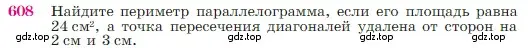 608 Найдите периметр параллелограмма, если его площадь равна 24 см$^2$, а точка пересечения диагоналей удалена от сторон на 2 см и 3 см.

gdz.top gdz.top gdz.top gdz.top